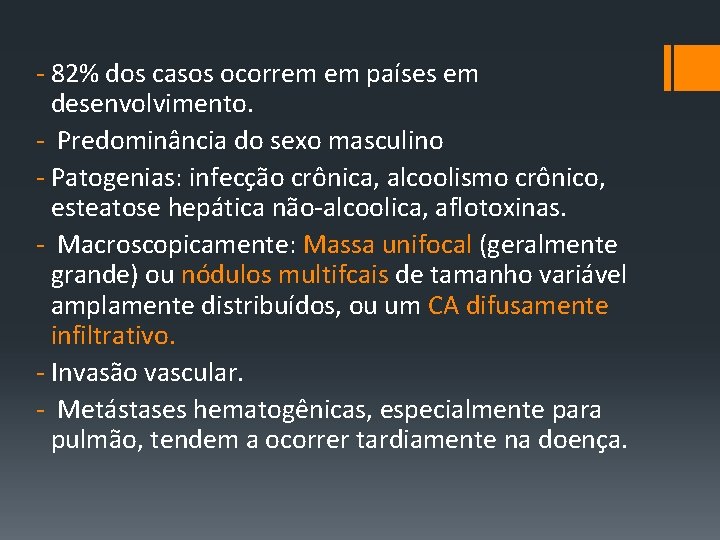 - 82% dos casos ocorrem em países em desenvolvimento.
- Predominância do sexo masculino
- Patogenias: infecção crônica, alcoolismo crônico, esteatose hepática não-alcoolica, aflotoxinas.
- Macroscopicamente: Massa unifocal (geralmente grande) ou nódulos multifcais de tamanho variável amplamente distribuídos, ou um CA difusamente infiltrativo.
- Invasão vascular.
- Metástases hematogênicas, especialmente para pulmão, tendem a ocorrer tardiamente na doença.